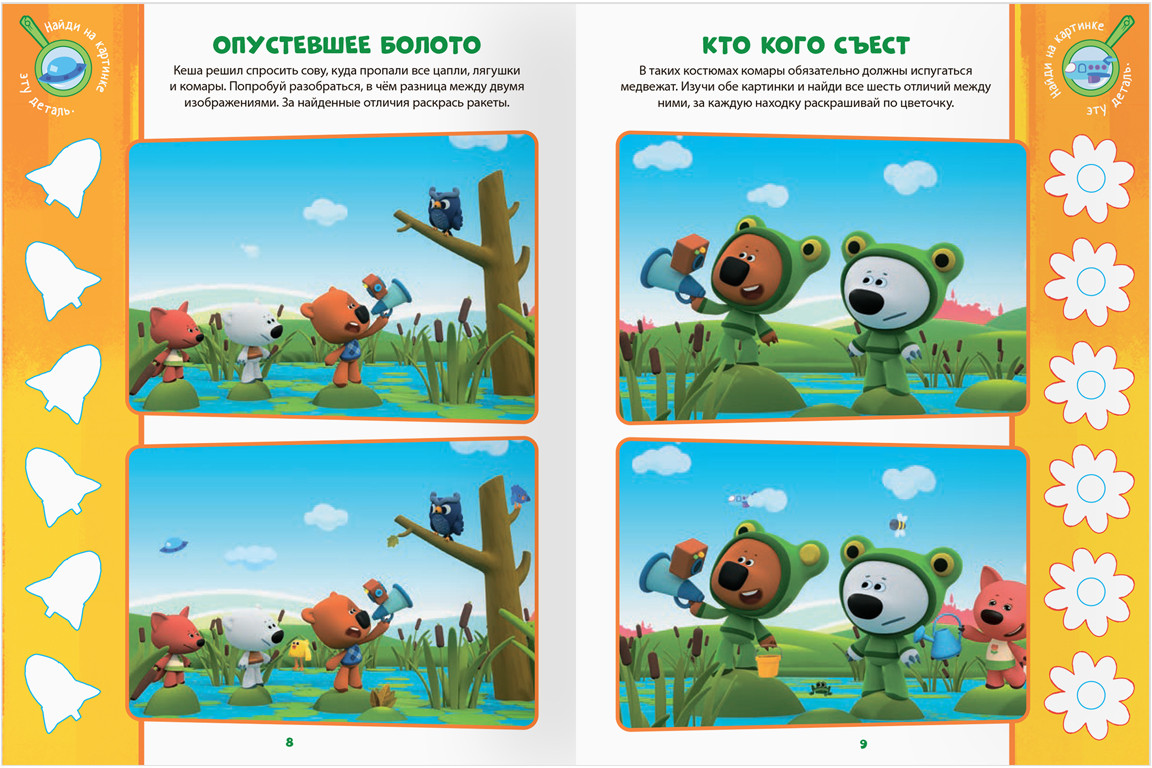 Найди на картинке эту деталь.

ОПУСТЕВШЕЕ БОЛОТО

Кеша решил спросить сову, куда пропали все цапли, лягушки и комары. Попробуй разобраться, в чём разница между двумя изображениями. За найденные отличия раскрась ракеты.

8

КТО КОГО СЪЕСТ

В таких костюмах комары обязательно должны испугаться медвежат. Изучи обе картинки и найди все шесть отличий между ними, за каждую находку раскрашивай по цветочку.

9

Найди на картинке эту деталь.